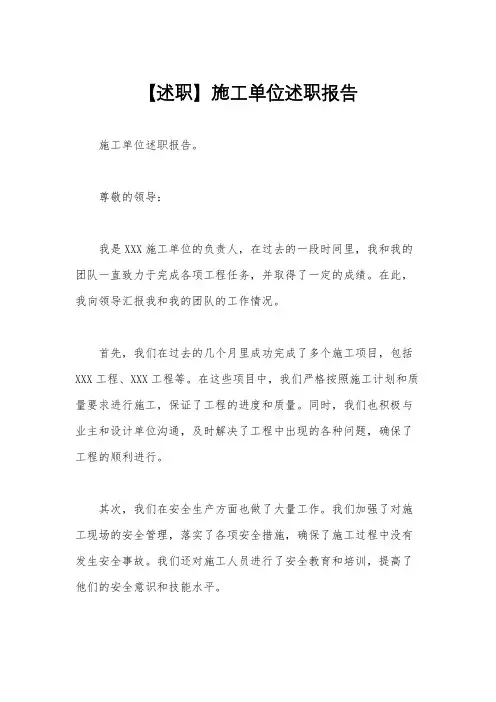 【述职】施工单位述职报告

施工单位述职报告。

尊敬的领导：

我是XXX施工单位的负责人，在过去的一段时间里，我和我的团队一直致力于完成各项工程任务，并取得了一定的成绩。在此，我向领导汇报我和我的团队的工作情况。

首先，我们在过去的几个月里成功完成了多个施工项目，包括XXX工程、XXX工程等。在这些项目中，我们严格按照施工计划和质量要求进行施工，保证了工程的进度和质量。同时，我们也积极与业主和设计单位沟通，及时解决了工程中出现的各种问题，确保了工程的顺利进行。

其次，我们在安全生产方面也做了大量工作。我们加强了对施工现场的安全管理，落实了各项安全措施，确保了施工过程中没有发生安全事故。我们还对施工人员进行了安全教育和培训，提高了他们的安全意识和技能水平。